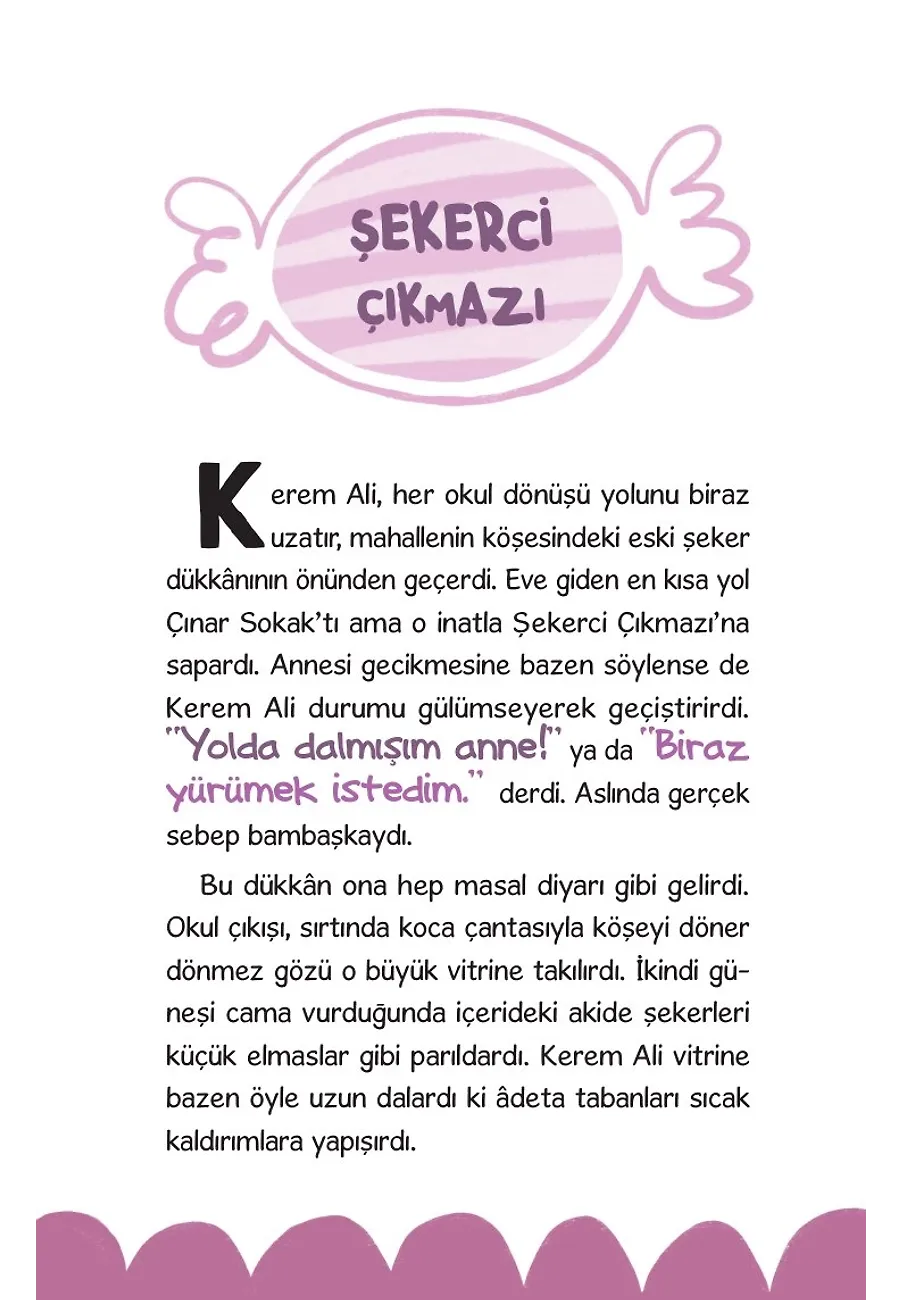 ŞEKERCİ ÇIKMAZI

Kerem Ali, her okul dönüşü yolunu biraz uzatır, mahallenin köşesindeki eski şeker dükkânının önünden geçerdi. Eve giden en kısa yol Çınar Sokak'tı ama o inatla Şekerci Çıkmazı'na sapardı. Annesi gecikmesine bazen söylense de Kerem Ali durumu gülümseyerek geçiştirirdi. "Yolda dalmışım anne!" ya da "Biraz yürümek istedim." derdi. Aslında gerçek sebep bambaşkaydı.

Bu dükkân ona hep masal diyarı gibi gelirdi. Okul çıkışı, sırtında koca çantasıyla köşeyi döner dönmez gözü o büyük vitrine takılırdı. İkindi güneşi cama vurduğunda içerideki akide şekerleri küçük elmaslar gibi parıldardı. Kerem Ali vitrine bazen öyle uzun dalardı ki âdeta tabanları sıcak kaldırımlara yapışırdı.